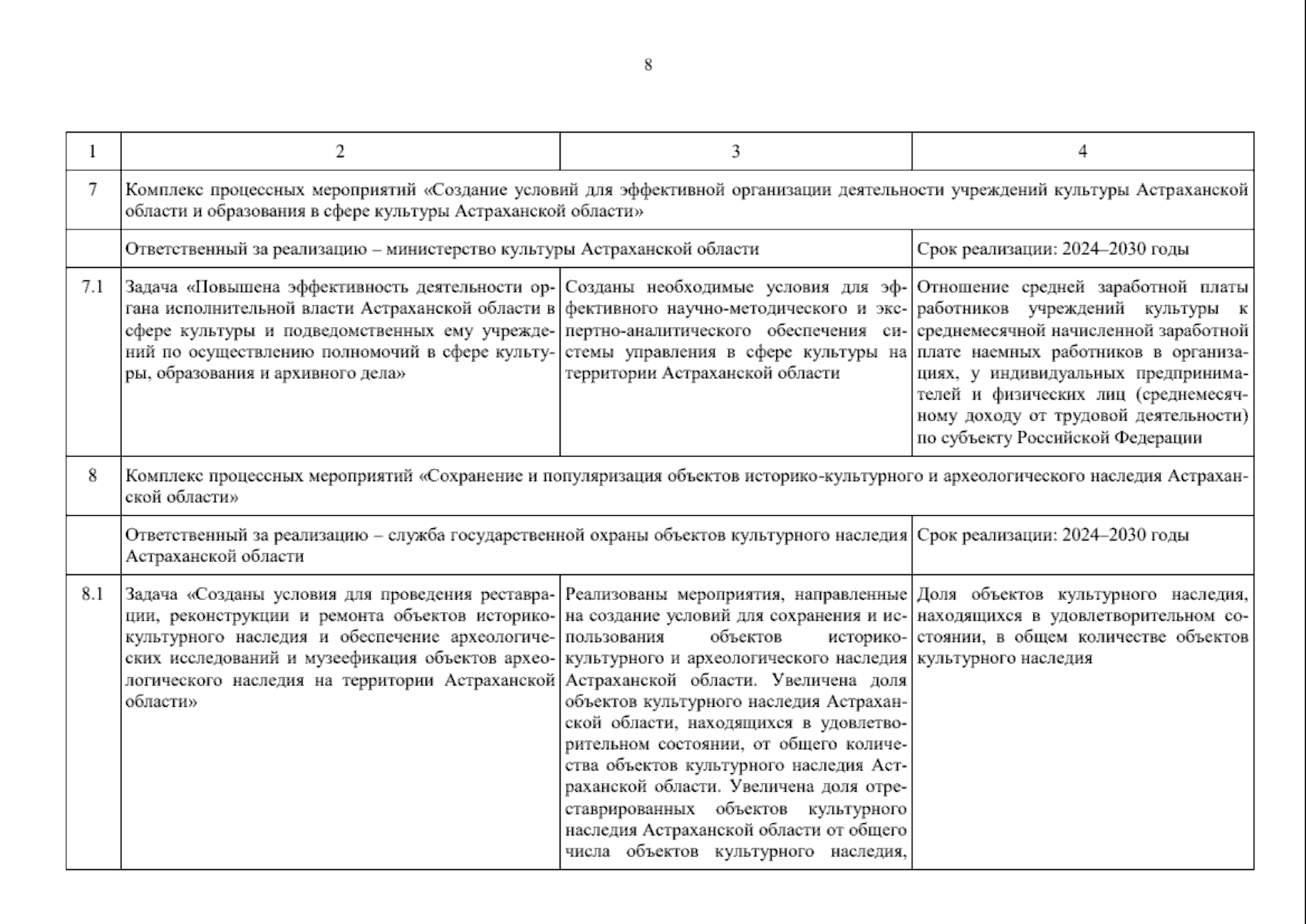 8

| 1 | 2 | 3 | 4 |
|---|---|---|---|
| 7 | Комплекс процессных мероприятий «Создание условий для эффективной организации деятельности учреждений культуры Астраханской области и образования в сфере культуры Астраханской области» | | |
| | Ответственный за реализацию – министерство культуры Астраханской области | | Срок реализации: 2024–2030 годы |
| 7.1 | Задача «Повышена эффективность деятельности органа исполнительной власти Астраханской области в сфере культуры и подведомственных ему учреждений по осуществлению полномочий в сфере культуры, образования и архивного дела» | Созданы необходимые условия для эффективного научно-методического и экспертно-аналитического обеспечения системы управления в сфере культуры на территории Астраханской области | Отношение средней заработной платы работников учреждений культуры к среднемесячной начисленной заработной плате наемных работников в организациях, у индивидуальных предпринимателей и физических лиц (среднемесячному доходу от трудовой деятельности) по субъекту Российской Федерации |
| 8 | Комплекс процессных мероприятий «Сохранение и популяризация объектов историко-культурного и археологического наследия Астраханской области» | | |
| | Ответственный за реализацию – служба государственной охраны объектов культурного наследия Астраханской области | | Срок реализации: 2024–2030 годы |
| 8.1 | Задача «Созданы условия для проведения реставрации, реконструкции и ремонта объектов историко-культурного наследия и обеспечение археологических исследований и музеефикация объектов археологического наследия на территории Астраханской области» | Реализованы мероприятия, направленные на создание условий для сохранения и использования объектов историко-культурного и археологического наследия Астраханской области. Увеличена доля объектов культурного наследия Астраханской области, находящихся в удовлетворительном состоянии, от общего количества объектов культурного наследия Астраханской области. Увеличена доля отреставрированных объектов культурного наследия Астраханской области от общего числа объектов культурного наследия, | Доля объектов культурного наследия, находящихся в удовлетворительном состоянии, в общем количестве объектов культурного наследия |